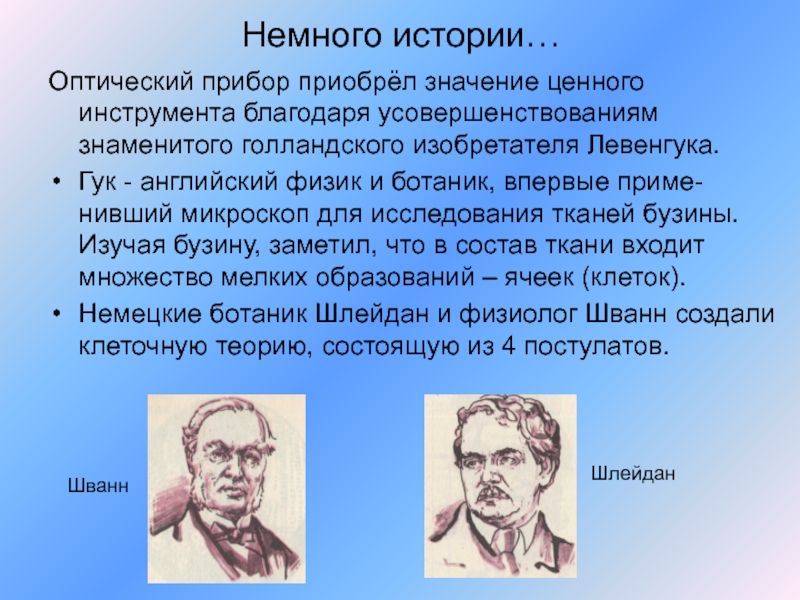 Немного истории…

Оптический прибор приобрёл значение ценного инструмента благодаря усовершенствованиям знаменитого голландского изобретателя Левенгука.

• Гук - английский физик и ботаник, впервые применивший микроскоп для исследования тканей бузины. Изучая бузину, заметил, что в состав ткани входит множество мелких образований – ячеек (клеток).

• Немецкие ботаник Шлейдан и физиолог Шванн создали клеточную теорию, состоящую из 4 постулатов.

Шванн

Шлейдан